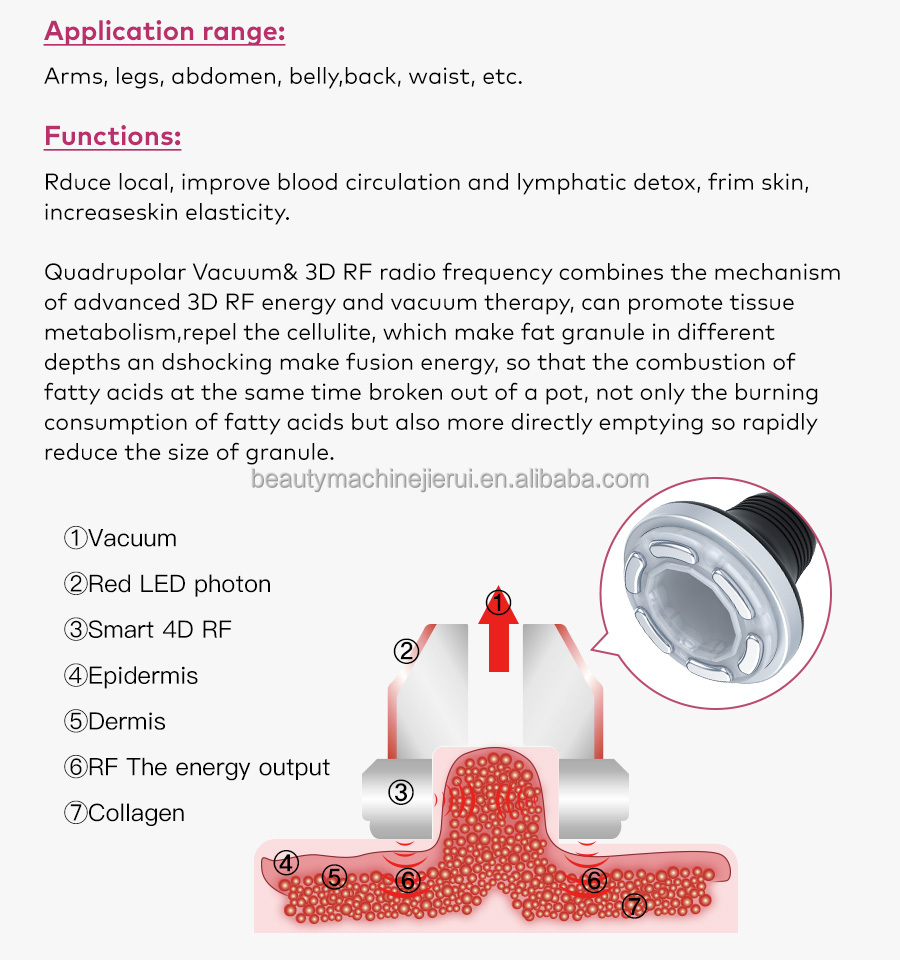 Application range:

Arms, legs, abdomen, belly,back, waist, etc.

Functions:

Rduce local, improve blood circulation and lymphatic detox, frim skin, increaseskin elasticity.

Quadrupolar Vacuum& 3D RF radio frequency combines the mechanism of advanced 3D RF energy and vacuum therapy, can promote tissue metabolism,repel the cellulite, which make fat granule in different depths an dshocking make fusion energy, so that the combustion of fatty acids at the same time broken out of a pot, not only the burning consumption of fatty acids but also more directly emptying so rapidly reduce the size of granule.

①Vacuum
②Red LED photon
③Smart 4D RF
④Epidermis
⑤Dermis
⑥RF The energy output
⑦Collagen

①
②
③
④
⑤
⑥
⑥
⑦

beautymachinejierui.en.alibaba.com